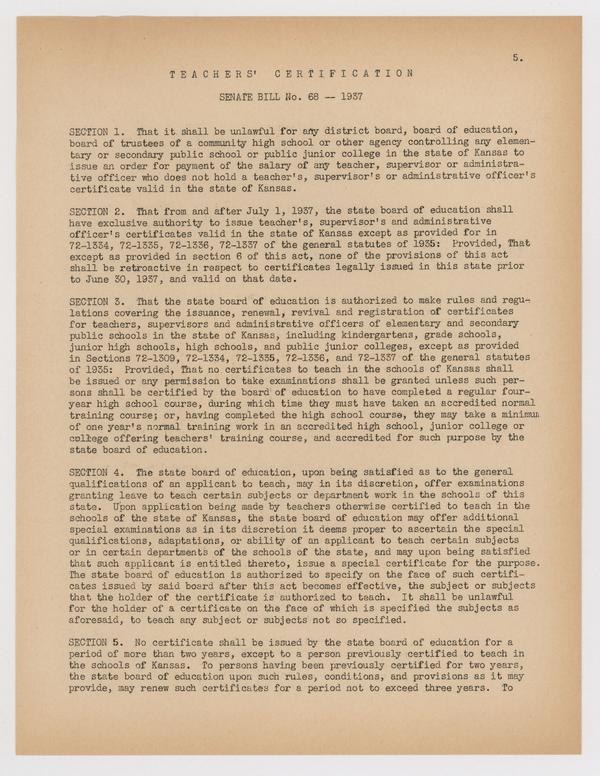 5.

TEACHERS' CERTIFICATION

SENATE BILL No. 68 -- 1937

SECTION 1. That it shall be unlawful for any district board, board of education, board of trustees of a community high school or other agency controlling any elementary or secondary public school or public junior college in the state of Kansas to issue an order for payment of the salary of any teacher, supervisor or administrative officer who does not hold a teacher's, supervisor's or administrative officer's certificate valid in the state of Kansas.

SECTION 2. That from and after July 1, 1937, the state board of education shall have exclusive authority to issue teacher's, supervisor's and administrative officer's certificates valid in the state of Kansas except as provided for in 72-1334, 72-1335, 72-1336, 72-1337 of the general statutes of 1935: Provided, That except as provided in section 6 of this act, none of the provisions of this act shall be retroactive in respect to certificates legally issued in this state prior to June 30, 1937, and valid on that date.

SECTION 3. That the state board of education is authorized to make rules and regulations covering the issuance, renewal, revival and registration of certificates for teachers, supervisors and administrative officers of elementary and secondary public schools in the state of Kansas, including kindergartens, grade schools, junior high schools, high schools, and public junior colleges, except as provided in Sections 72-1309, 72-1334, 72-1335, 72-1336, and 72-1337 of the general statutes of 1935: Provided, That no certificates to teach in the schools of Kansas shall be issued or any permission to take examinations shall be granted unless such persons shall be certified by the board of education to have completed a regular four-year high school course, during which time they must have taken an accredited normal training course; or, having completed the high school course, they may take a minimum of one year's normal training work in an accredited high school, junior college or college offering teachers' training course, and accredited for such purpose by the state board of education.

SECTION 4. The state board of education, upon being satisfied as to the general qualifications of an applicant to teach, may in its discretion, offer examinations granting leave to teach certain subjects or department work in the schools of this state. Upon application being made by teachers otherwise certified to teach in the schools of the state of Kansas, the state board of education may offer additional special examinations as in its discretion it deems proper to ascertain the special qualifications, adaptations, or ability of an applicant to teach certain subjects or in certain departments of the schools of the state, and may upon being satisfied that such applicant is entitled thereto, issue a special certificate for the purpose. The state board of education is authorized to specify on the face of such certificates issued by said board after this act becomes effective, the subject or subjects that the holder of the certificate is authorized to teach. It shall be unlawful for the holder of a certificate on the face of which is specified the subjects as aforesaid, to teach any subject or subjects not so specified.

SECTION 5. No certificate shall be issued by the state board of education for a period of more than two years, except to a person previously certified to teach in the schools of Kansas. To persons having been previously certified for two years, the state board of education upon such rules, conditions, and provisions as it may provide, may renew such certificates for a period not to exceed three years. To